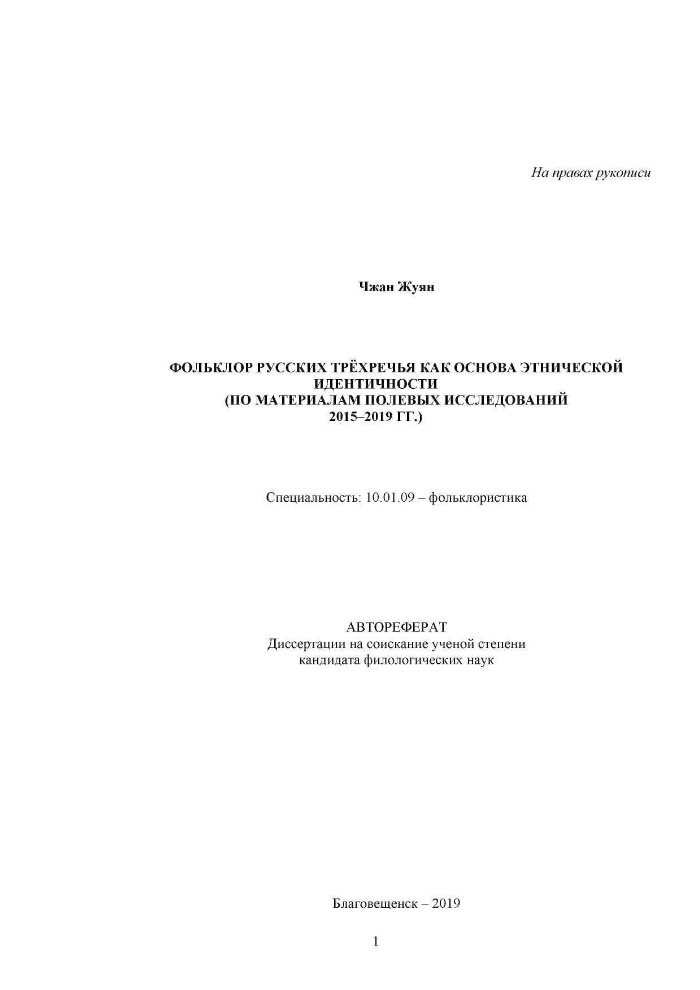 На правах рукописи

Чжан Жуян

ФОЛЬКЛОР РУССКИХ ТРЁХРЕЧЬЯ КАК ОСНОВА ЭТНИЧЕСКОЙ ИДЕНТИЧНОСТИ
(ПО МАТЕРИАЛАМ ПОЛЕВЫХ ИССЛЕДОВАНИЙ 2015–2019 ГГ.)

Специальность: 10.01.09 – фольклористика

АВТОРЕФЕРАТ
Диссертации на соискание ученой степени кандидата филологических наук

Благовещенск – 2019

1